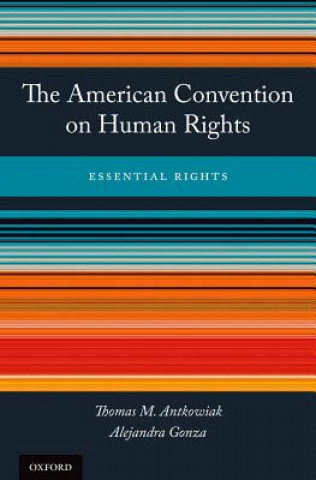 The American Convention on Human Rights

ESSENTIAL RIGHTS

Thomas M. Antkowiak
Alejandra Gonza

OXFORD